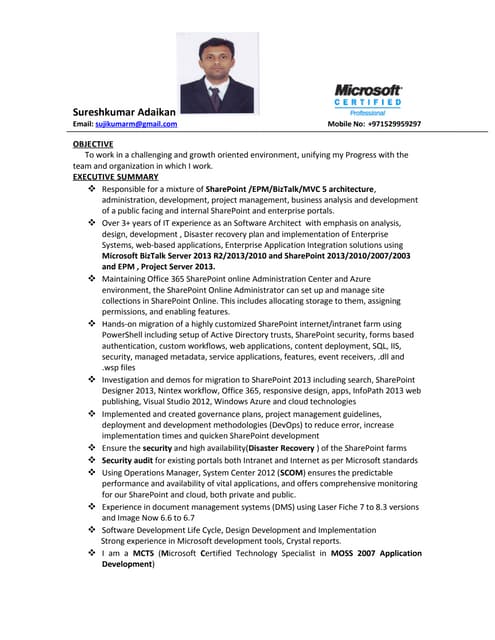 Microsoft
CERTIFIED
Professional

Sureshkumar Adaikan
Email: sujikumarm@gmail.com
Mobile No: +971529959297

OBJECTIVE
To work in a challenging and growth oriented environment, unifying my Progress with the team and organization in which I work.

EXECUTIVE SUMMARY
❖ Responsible for a mixture of SharePoint /EPM/BizTalk/MVC 5 architecture, administration, development, project management, business analysis and development of a public facing and internal SharePoint and enterprise portals.
❖ Over 3+ years of IT experience as an Software Architect with emphasis on analysis, design, development , Disaster recovery plan and implementation of Enterprise Systems, web-based applications, Enterprise Application Integration solutions using Microsoft BizTalk Server 2013 R2/2013/2010 and SharePoint 2013/2010/2007/2003 and EPM , Project Server 2013.
❖ Maintaining Office 365 SharePoint online Administration Center and Azure environment, the SharePoint Online Administrator can set up and manage site collections in SharePoint Online. This includes allocating storage to them, assigning permissions, and enabling features.
❖ Hands-on migration of a highly customized SharePoint internet/intranet farm using PowerShell including setup of Active Directory trusts, SharePoint security, forms based authentication, custom workflows, web applications, content deployment, SQL, IIS, security, managed metadata, service applications, features, event receivers, .dll and .wsp files
❖ Investigation and demos for migration to SharePoint 2013 including search, SharePoint Designer 2013, Nintex workflow, Office 365, responsive design, apps, InfoPath 2013 web publishing, Visual Studio 2012, Windows Azure and cloud technologies
❖ Implemented and created governance plans, project management guidelines, deployment and development methodologies (DevOps) to reduce error, increase implementation times and quicken SharePoint development
❖ Ensure the security and high availability(Disaster Recovery ) of the SharePoint farms
❖ Security audit for existing portals both Intranet and Internet as per Microsoft standards
❖ Using Operations Manager, System Center 2012 (SCOM) ensures the predictable performance and availability of vital applications, and offers comprehensive monitoring for our SharePoint and cloud, both private and public.
❖ Experience in document management systems (DMS) using Laser Fiche 7 to 8.3 versions and Image Now 6.6 to 6.7
❖ Software Development Life Cycle, Design Development and Implementation
Strong experience in Microsoft development tools, Crystal reports.
❖ I am a MCTS (Microsoft Certified Technology Specialist in MOSS 2007 Application Development)